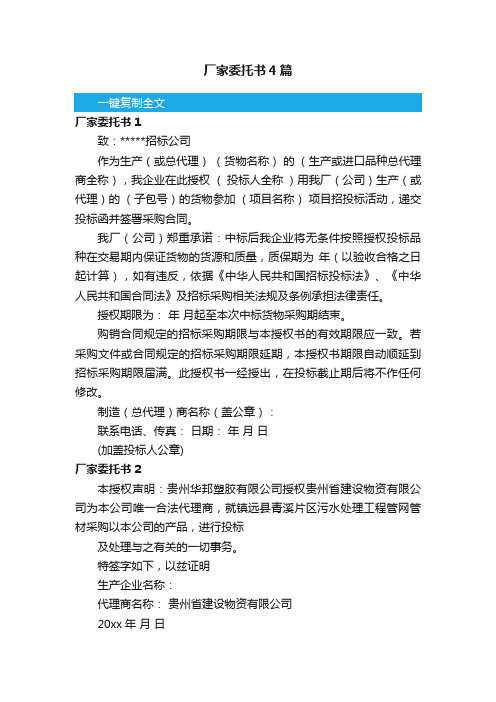 厂家委托书4篇

一键复制全文

厂家委托书1

致：*****招标公司

作为生产（或总代理）（货物名称）的（生产或进口品种总代理商全称），我企业在此授权（投标人全称）用我厂（公司）生产（或代理）的（子包号）的货物参加（项目名称）项目招投标活动，递交投标函并签署采购合同。

我厂（公司）郑重承诺：中标后我企业将无条件按照授权投标品种在交易期内保证货物的货源和质量，质保期为 年（以验收合格之日起计算），如有违反，依据《中华人民共和国招标投标法》、《中华人民共和国合同法》及招标采购相关法规及条例承担法律责任。

授权期限为： 年 月起至本次中标货物采购期结束。

购销合同规定的招标采购期限与本授权书的有效期限应一致。若采购文件或合同规定的招标采购期限延期，本授权书期限自动顺延到招标采购期限届满。此授权书一经授出，在投标截止期后将不作任何修改。

制造（总代理）商名称（盖公章）：

联系电话、传真： 日期： 年 月 日

(加盖投标人公章)

厂家委托书2

本授权声明：贵州华邦塑胶有限公司授权贵州省建设物资有限公司为本公司唯一合法代理商，就镇远县青溪片区污水处理工程管网管材采购以本公司的产品，进行投标

及处理与之有关的一切事务。

特签字如下，以兹证明

生产企业名称：

代理商名称： 贵州省建设物资有限公司

20xx 年 月 日